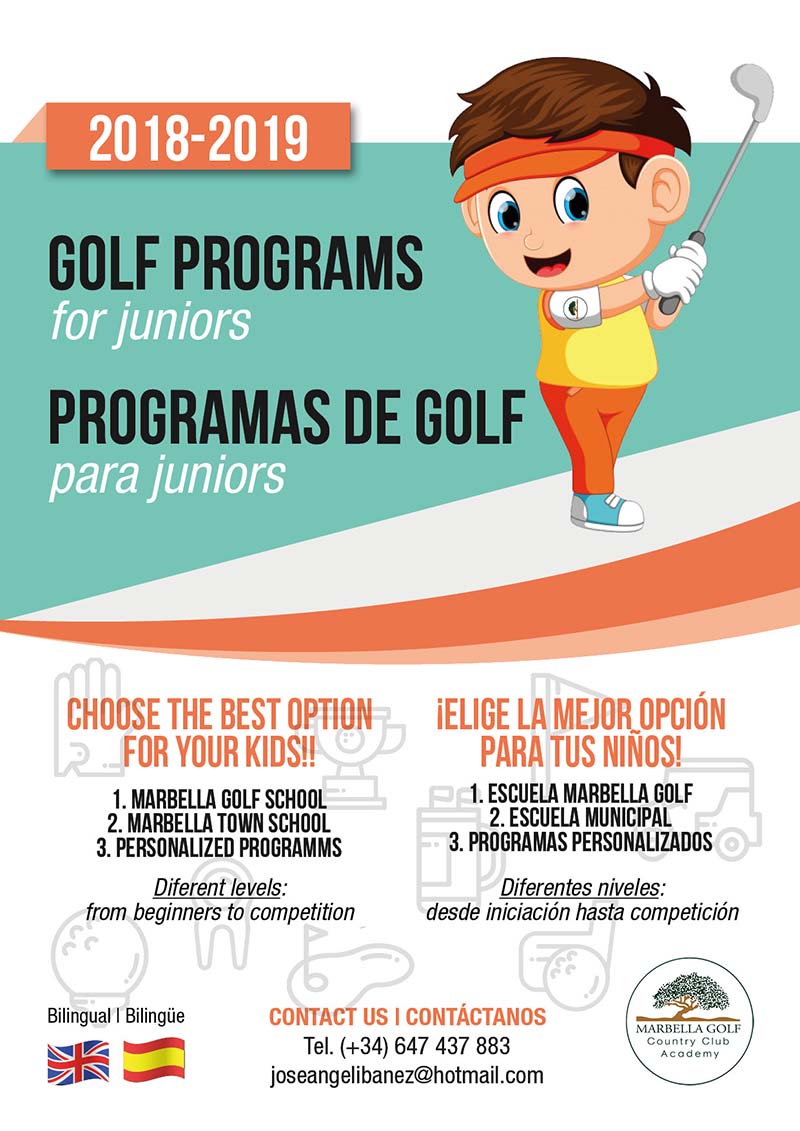 2018-2019

GOLF PROGRAMS
for juniors

PROGRAMAS DE GOLF
para juniors

CHOOSE THE BEST OPTION FOR YOUR KIDS!!

1. MARBELLA GOLF SCHOOL
2. MARBELLA TOWN SCHOOL
3. PERSONALIZED PROGRAMMS

Diferent levels:
from beginners to competition

¡ELIGE LA MEJOR OPCIÓN PARA TUS NIÑOS!

1. ESCUELA MARBELLA GOLF
2. ESCUELA MUNICIPAL
3. PROGRAMAS PERSONALIZADOS

Diferentes niveles:
desde iniciación hasta competición

Bilingual | Bilingüe

CONTACT US I CONTÁCTANOS
Tel. (+34) 647 437 883
joseangelibanez@hotmail.com

MARBELLA GOLF
Country Club
Academy